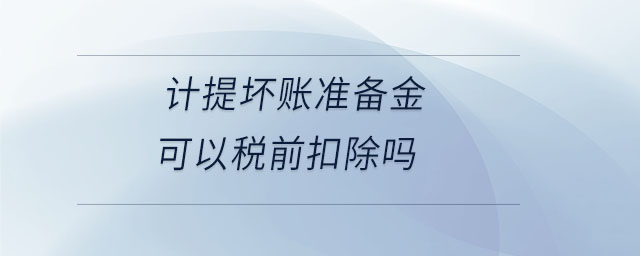 计提坏账准备金
可以税前扣除吗